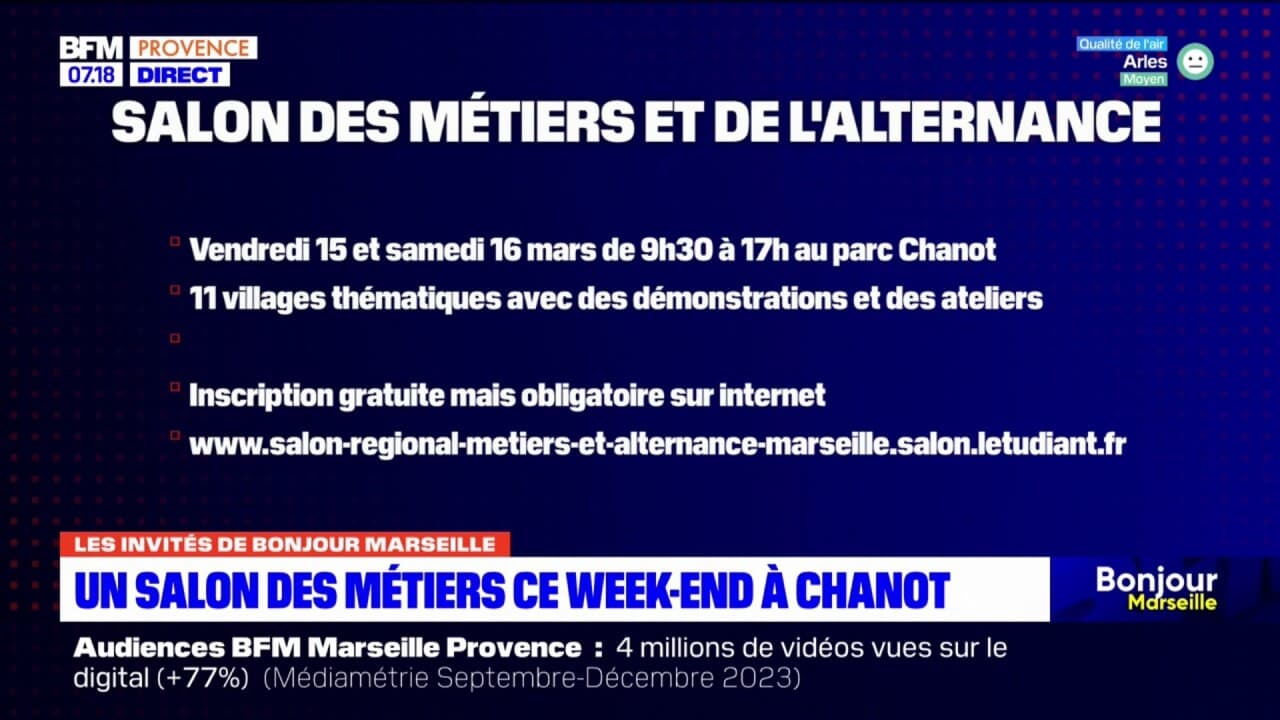 BFM PROVENCE
07.18 DIRECT

Qualité de l'air
Arles
Moyen

SALON DES MÉTIERS ET DE L'ALTERNANCE

Vendredi 15 et samedi 16 mars de 9h30 à 17h au parc Chanot
11 villages thématiques avec des démonstrations et des ateliers

Inscription gratuite mais obligatoire sur internet
www.salon-regional-metiers-et-alternance-marseille.salon.letudiant.fr

LES INVITÉS DE BONJOUR MARSEILLE
UN SALON DES MÉTIERS CE WEEK-END À CHANOT

Bonjour Marseille

Audiences BFM Marseille Provence : 4 millions de vidéos vues sur le digital (+77%) (Médiamétrie Septembre-Décembre 2023)